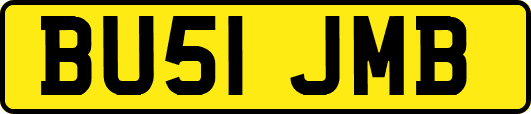 BU51 JMB